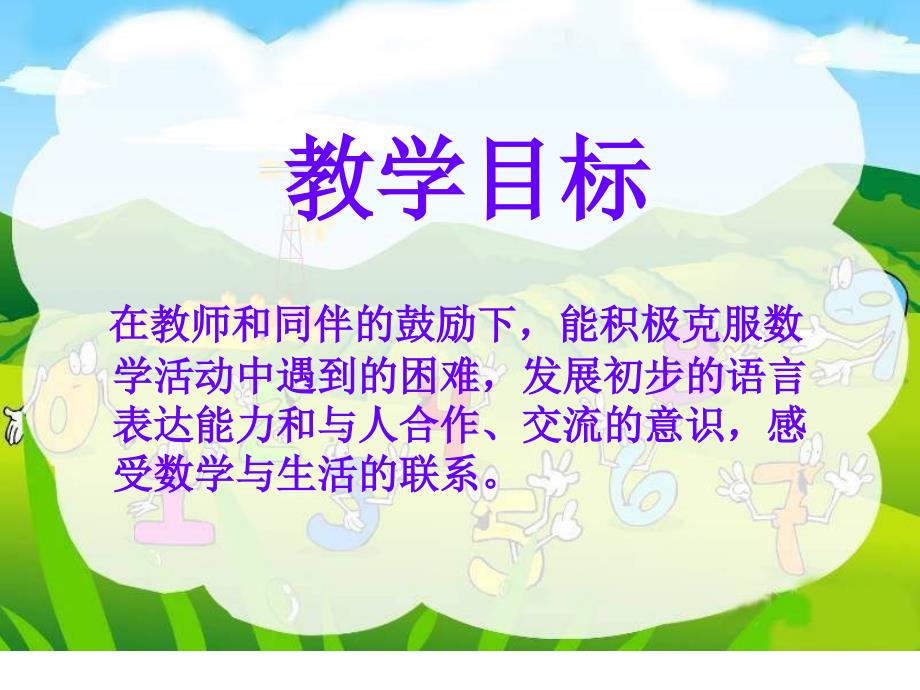 教学目标

在教师和同伴的鼓励下，能积极克服数学活动中遇到的困难，发展初步的语言表达能力和与人合作、交流的意识，感受数学与生活的联系。